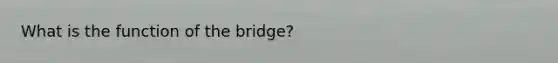 What is the function of the bridge?